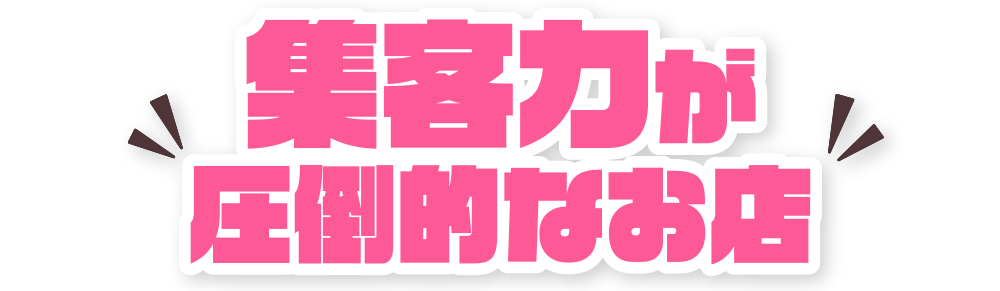 集客力が
圧倒的なお店